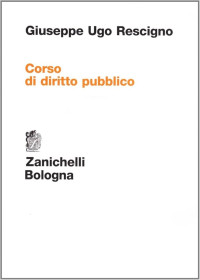 Giuseppe Ugo Rescigno

Corso
di diritto pubblico

Zanichelli
Bologna